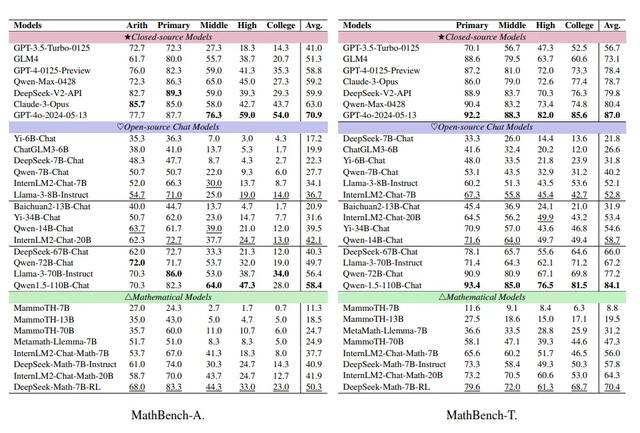 | Models | Arith | Primary | Middle | High | College | Avg. |
|---|---|---|---|---|---|---|
| ★Closed-source Models | | | | | | |
| GPT-3.5-Turbo-0125 | 72.7 | 72.3 | 27.3 | 18.3 | 14.3 | 41.0 |
| GLM4 | 61.7 | 80.0 | 55.7 | 38.7 | 20.7 | 51.3 |
| GPT-4-0125-Preview | 76.0 | 82.3 | 59.0 | 41.3 | 35.3 | 58.8 |
| Qwen-Max-0428 | 72.3 | 86.3 | 65.0 | 45.0 | 27.3 | 59.2 |
| DeepSeek-V2-API | 82.7 | 89.3 | 59.0 | 39.3 | 29.3 | 59.9 |
| Claude-3-Opus | 85.7 | 85.0 | 58.0 | 42.7 | 43.7 | 63.0 |
| GPT-4o-2024-05-13 | 77.7 | 87.7 | 76.3 | 59.0 | 54.0 | 70.9 |
| ♡Open-source Chat Models | | | | | | |
| Yi-6B-Chat | 35.3 | 36.3 | 7.0 | 3.0 | 4.3 | 17.2 |
| ChatGLM3-6B | 38.0 | 41.0 | 13.7 | 5.3 | 1.7 | 19.9 |
| DeepSeek-7B-Chat | 48.3 | 47.7 | 8.7 | 4.3 | 2.7 | 22.3 |
| Qwen-7B-Chat | 50.7 | 50.7 | 22.0 | 9.3 | 6.0 | 27.7 |
| InternLM2-Chat-7B | 52.0 | 66.3 | 30.0 | 13.7 | 8.7 | 34.1 |
| Llama-3-8B-Instruct | 54.7 | 71.0 | 25.0 | 19.0 | 14.0 | 36.7 |
| Baichuan2-13B-Chat | 40.0 | 44.7 | 13.7 | 4.7 | 1.7 | 20.9 |
| Yi-34B-Chat | 50.7 | 62.0 | 23.0 | 14.7 | 7.7 | 31.6 |
| Qwen-14B-Chat | 63.7 | 61.7 | 39.0 | 21.0 | 12.0 | 39.5 |
| InternLM2-Chat-20B | 62.3 | 72.7 | 37.7 | 24.7 | 13.0 | 42.1 |
| DeepSeek-67B-Chat | 62.0 | 72.7 | 33.3 | 21.3 | 12.0 | 40.3 |
| Qwen-72B-Chat | 72.0 | 71.7 | 53.7 | 32.0 | 19.0 | 49.7 |
| Llama-3-70B-Instruct | 70.3 | 86.0 | 53.0 | 38.7 | 34.0 | 56.4 |
| Qwen1.5-110B-Chat | 70.3 | 82.3 | 64.0 | 47.3 | 28.0 | 58.4 |
| △Mathematical Models | | | | | | |
| MammoTH-7B | 27.0 | 24.3 | 2.7 | 1.7 | 0.7 | 11.3 |
| MammoTH-13B | 35.0 | 43.0 | 5.0 | 4.7 | 5.0 | 18.5 |
| MammoTH-70B | 35.7 | 60.0 | 11.0 | 10.7 | 6.0 | 24.7 |
| Metamath-Llemma-7B | 51.7 | 51.0 | 8.3 | 8.3 | 5.0 | 24.9 |
| InternLM2-Chat-Math-7B | 53.7 | 67.0 | 41.3 | 18.3 | 8.0 | 37.7 |
| DeepSeek-Math-7B-Instruct | 61.0 | 74.0 | 30.3 | 24.7 | 14.3 | 40.9 |
| InternLM2-Chat-Math-20B | 58.7 | 70.0 | 43.7 | 24.7 | 12.7 | 41.9 |
| DeepSeek-Math-7B-RL | 68.0 | 83.3 | 44.3 | 33.0 | 23.0 | 50.3 |

MathBench-A.

| Models | Primary | Middle | High | College | Avg. |
|---|---|---|---|---|---|
| ★Closed-source Models | | | | | |
| GPT-3.5-Turbo-0125 | 70.1 | 56.7 | 47.3 | 52.5 | 56.7 |
| GLM4 | 88.6 | 79.5 | 63.7 | 60.6 | 73.1 |
| GPT-4-0125-Preview | 87.2 | 81.0 | 72.0 | 73.3 | 78.4 |
| Claude-3-Opus | 86.0 | 79.0 | 72.6 | 77.4 | 78.7 |
| DeepSeek-V2-API | 88.9 | 83.7 | 70.3 | 76.3 | 79.8 |
| Qwen-Max-0428 | 90.4 | 83.2 | 73.4 | 74.8 | 80.4 |
| GPT-4o-2024-05-13 | 92.2 | 88.3 | 82.0 | 85.6 | 87.0 |
| ♡Open-source Chat Models | | | | | |
| DeepSeek-7B-Chat | 33.3 | 26.0 | 14.4 | 13.6 | 21.8 |
| ChatGLM3-6B | 41.6 | 32.4 | 20.2 | 12.0 | 26.6 |
| Yi-6B-Chat | 48.0 | 33.5 | 21.8 | 23.9 | 31.8 |
| Qwen-7B-Chat | 53.1 | 43.5 | 32.9 | 31.2 | 40.2 |
| Llama-3-8B-Instruct | 60.2 | 51.3 | 43.5 | 53.6 | 52.1 |
| InternLM2-Chat-7B | 67.3 | 55.8 | 45.4 | 42.7 | 52.8 |
| Baichuan2-13B-Chat | 45.4 | 36.9 | 24.1 | 21.0 | 31.9 |
| InternLM2-Chat-20B | 64.5 | 56.2 | 49.9 | 43.2 | 53.4 |
| Yi-34B-Chat | 70.9 | 57.0 | 43.6 | 46.8 | 54.6 |
| Qwen-14B-Chat | 71.6 | 64.0 | 49.7 | 49.4 | 58.7 |
| DeepSeek-67B-Chat | 78.1 | 65.7 | 55.6 | 64.6 | 66.0 |
| Llama-3-70B-Instruct | 71.4 | 64.3 | 62.1 | 71.2 | 67.2 |
| Qwen-72B-Chat | 90.9 | 80.9 | 67.1 | 69.8 | 77.2 |
| Qwen-1.5-110B-Chat | 93.4 | 85.0 | 76.5 | 81.5 | 84.1 |
| △Mathematical Models | | | | | |
| MammoTH-7B | 11.6 | 9.1 | 8.4 | 6.3 | 8.8 |
| MammoTH-13B | 27.5 | 18.6 | 15.0 | 17.1 | 19.5 |
| MetaMath-Llemma-7B | 36.6 | 33.5 | 28.8 | 25.9 | 31.2 |
| MammoTH-70B | 58.1 | 47.1 | 39.3 | 44.6 | 47.3 |
| InternLM2-Chat-Math-7B | 65.6 | 60.2 | 51.7 | 46.5 | 56.0 |
| DeepSeek-Math-7B-Instruct | 73.3 | 58.4 | 49.3 | 50.3 | 57.8 |
| InternLM2-Chat-Math-20B | 73.2 | 70.5 | 60.6 | 53.0 | 64.3 |
| DeepSeek-Math-7B-RL | 79.6 | 72.0 | 61.3 | 68.7 | 70.4 |

MathBench-T.